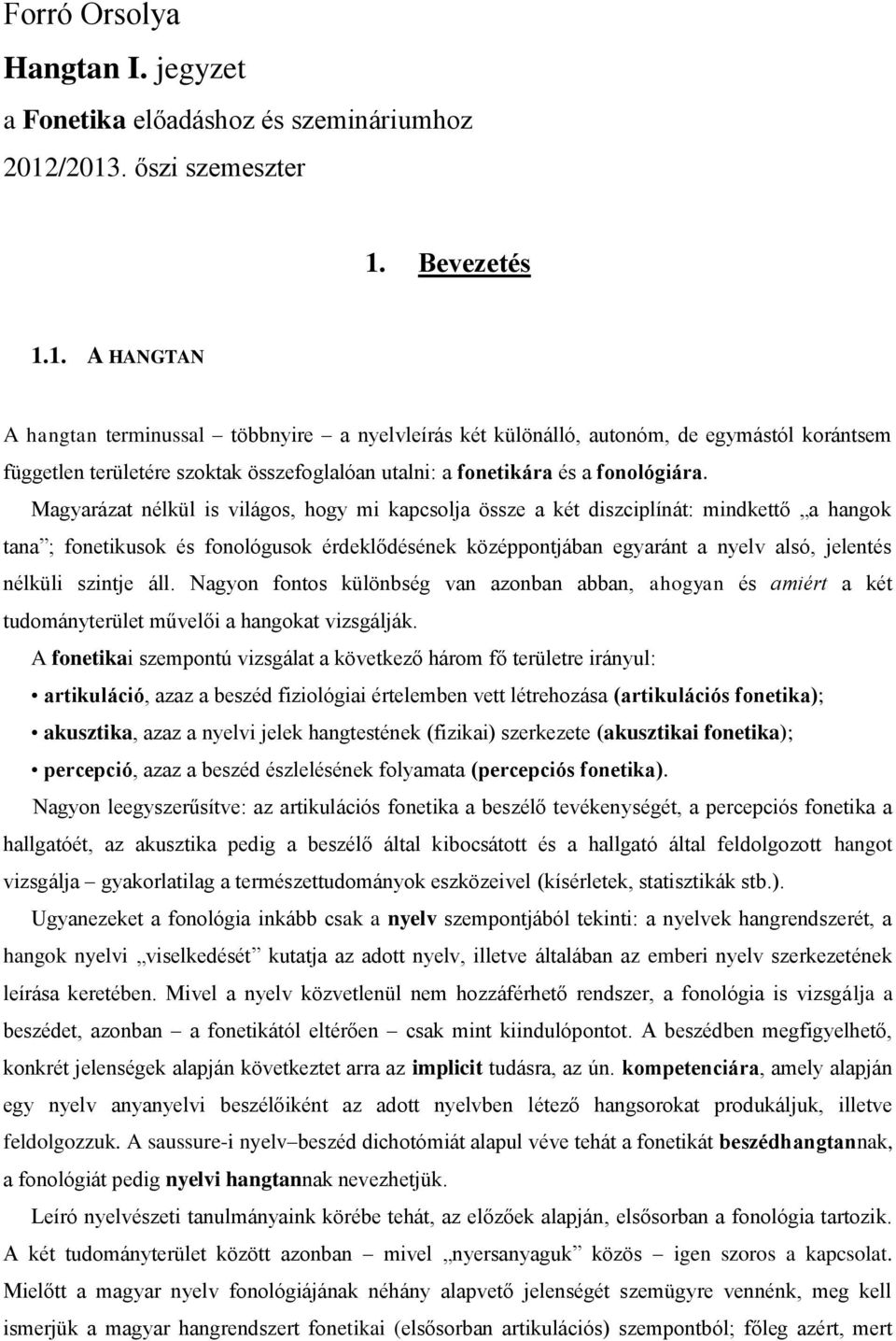 Forró Orsolya
Hangtan I. jegyzet
a Fonetika előadáshoz és szemináriumhoz
2012/2013. őszi szemeszter

1. Bevezetés

1.1. A HANGTAN

A hangtan terminussal – többnyire – a nyelvleírás két különálló, autonóm, de egymástól korántsem független területére szoktak összefoglalóan utalni: a fonetikára és a fonológiára.

Magyarázat nélkül is világos, hogy mi kapcsolja össze a két diszciplínát: mindkettő „a hangok tana”; fonetikusok és fonológusok érdeklődésének középpontjában egyaránt a nyelv alsó, jelentés nélküli szintje áll. Nagyon fontos különbség van azonban abban, ahogyan és amiért a két tudományterület művelői a hangokat vizsgálják.

A fonetikai szempontú vizsgálat a következő három fő területre irányul:
• artikuláció, azaz a beszéd fiziológiai értelemben vett létrehozása (artikulációs fonetika);
• akusztika, azaz a nyelvi jelek hangtestének (fizikai) szerkezete (akusztikai fonetika);
• percepció, azaz a beszéd észlelésének folyamata (percepciós fonetika).

Nagyon leegyszerűsítve: az artikulációs fonetika a beszélő tevékenységét, a percepciós fonetika a hallgatóét, az akusztika pedig a beszélő által kibocsátott és a hallgató által feldolgozott hangot vizsgálja – gyakorlatilag a természettudományok eszközeivel (kísérletek, statisztikák stb.).

Ugyanezeket a fonológia inkább csak a nyelv szempontjából tekinti: a nyelvek hangrendszerét, a hangok nyelvi „viselkedését” kutatja az adott nyelv, illetve általában az emberi nyelv szerkezetének leírása keretében. Mivel a nyelv közvetlenül nem hozzáférhető rendszer, a fonológia is vizsgálja a beszédet, azonban – a fonetikától eltérően – csak mint kiindulópontot. A beszédben megfigyelhető, konkrét jelenségek alapján következtet arra az implicit tudásra, az ún. kompetenciára, amely alapján egy nyelv anyanyelvi beszélőiként az adott nyelvben létező hangsorokat produkáljuk, illetve feldolgozzuk. A saussure-i nyelv–beszéd dichotómiát alapul véve tehát a fonetikát beszédhangtannak, a fonológiát pedig nyelvi hangtannak nevezhetjük.

Leíró nyelvészeti tanulmányaink körébe tehát, az előzőek alapján, elsősorban a fonológia tartozik. A két tudományterület között azonban – mivel „nyersanyaguk” közös – igen szoros a kapcsolat. Mielőtt a magyar nyelv fonológiájának néhány alapvető jelenségét szemügyre vennénk, meg kell ismerjük a magyar hangrendszert fonetikai (elsősorban artikulációs) szempontból; főleg azért, mert